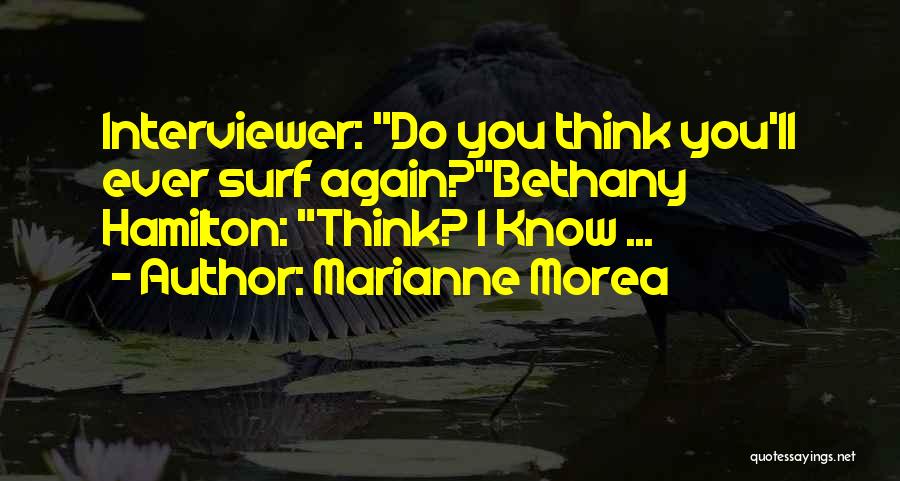 Interviewer: "Do you think you'll ever surf again?"Bethany Hamilton: "Think? I Know ...

- Author: Marianne Morea

quotessayings.net